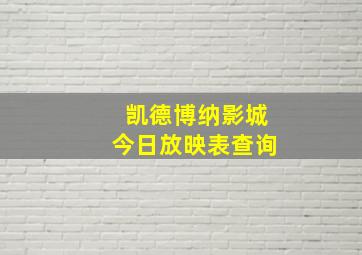 凯德博纳影城
今日放映表查询